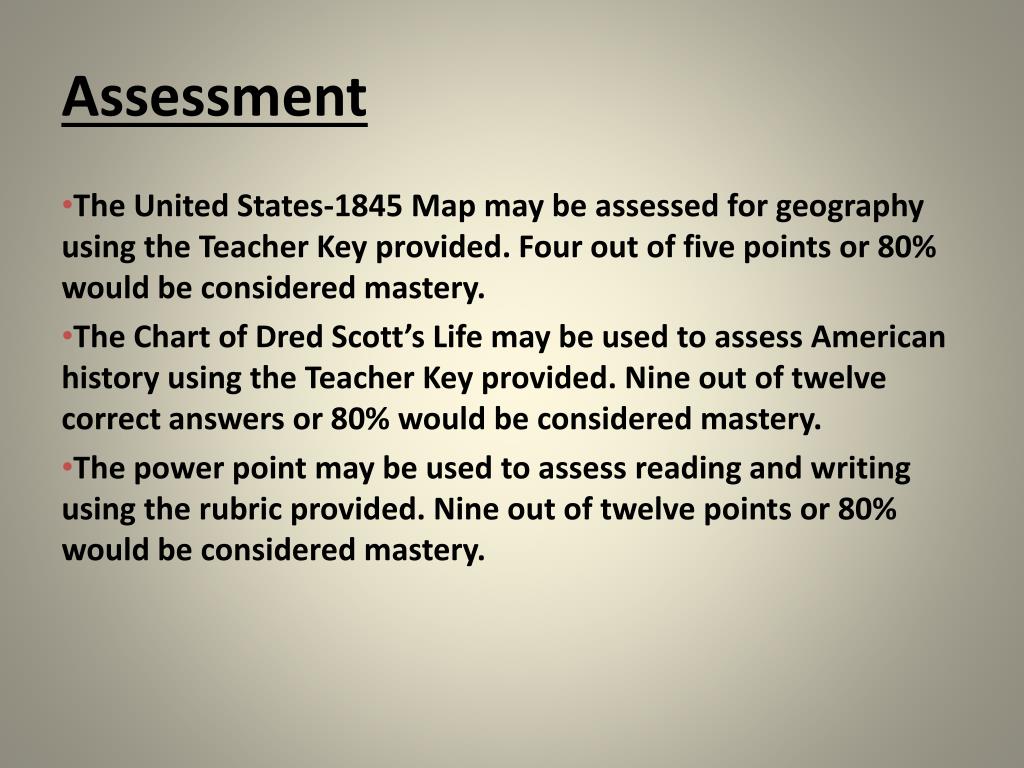 Assessment

•The United States-1845 Map may be assessed for geography using the Teacher Key provided. Four out of five points or 80% would be considered mastery.

•The Chart of Dred Scott's Life may be used to assess American history using the Teacher Key provided. Nine out of twelve correct answers or 80% would be considered mastery.

•The power point may be used to assess reading and writing using the rubric provided. Nine out of twelve points or 80% would be considered mastery.